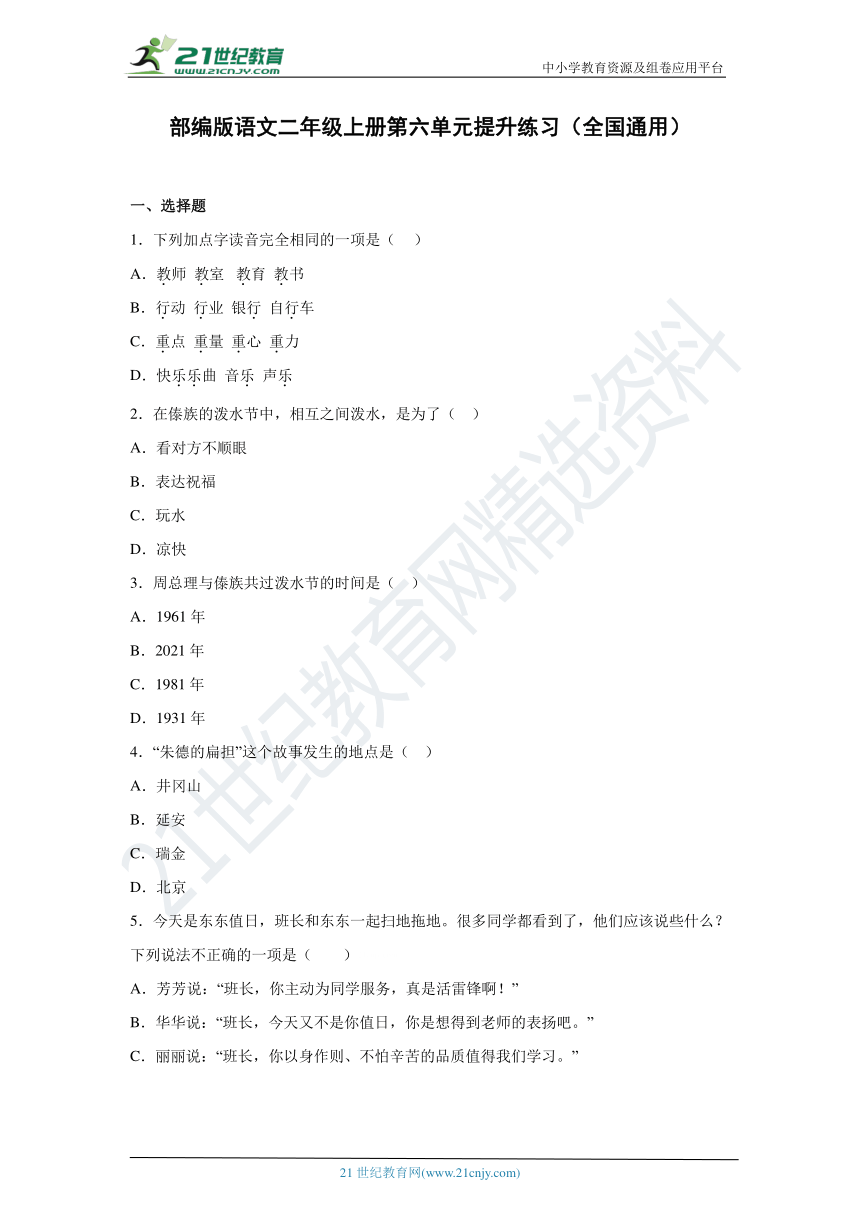 21世纪教育
www.21cnjy.com
中小学教育资源及组卷应用平台

部编版语文二年级上册第六单元提升练习（全国通用）

一、选择题

1．下列加点字读音完全相同的一项是（　）
A．教师 教室　教育 教书
B．行动 行业 银行 自行车
C．重点 重量 重心 重力
D．快乐乐曲 音乐 声乐

2．在傣族的泼水节中，相互之间泼水，是为了（　）
A．看对方不顺眼
B．表达祝福
C．玩水
D．凉快

3．周总理与傣族共过泼水节的时间是（　）
A．1961 年
B．2021 年
C．1981 年
D．1931 年

4．“朱德的扁担”这个故事发生的地点是（　）
A．井冈山
B．延安
C．瑞金
D．北京

5．今天是东东值日，班长和东东一起扫地拖地。很多同学都看到了，他们应该说些什么？下列说法不正确的一项是（　　）
A．芳芳说：“班长，你主动为同学服务，真是活雷锋啊！”
B．华华说：“班长，今天又不是你值日，你是想得到老师的表扬吧。”
C．丽丽说：“班长，你以身作则、不怕辛苦的品质值得我们学习。”

21世纪教育网精选资料

21 世纪教育网(www.21cnjy.com)